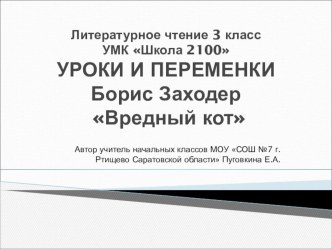 Литературное чтение 3 класс
УМК «Школа 2100»
УРОКИ И ПЕРЕМЕНКИ
Борис Заходер
«Вредный кот»

Автор учитель начальных классов МОУ «СОШ №7 г. Ртищево Саратовской области» Пуговкина Е.А.